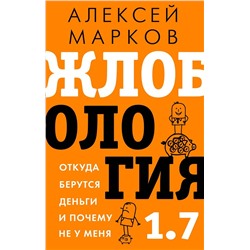 АЛЕКСЕЙ МАРКОВ

ЖЛОБ
ОЛО
ГИЯ

ОТКУДА БЕРУТСЯ ДЕНЬГИ И ПОЧЕМУ НЕ У МЕНЯ

1.7